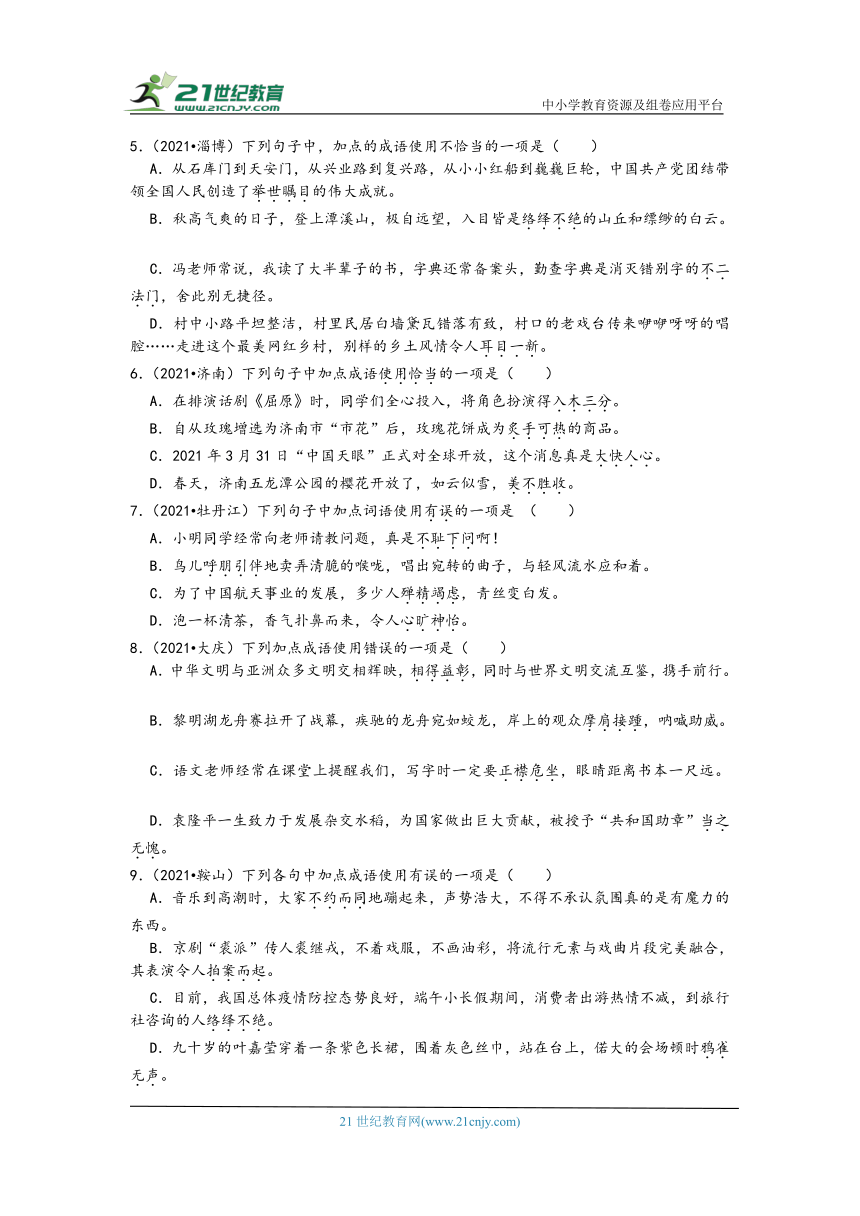 21世纪教育 www.21cnjy.com

中小学教育资源及组卷应用平台

5.（2021•淄博）下列句子中，加点的成语使用不恰当的一项是（　　）

A．从石库门到天安门，从兴业路到复兴路，从小小红船到巍巍巨轮，中国共产党团结带领全国人民创造了举世瞩目的伟大成就。

B．秋高气爽的日子，登上潭溪山，极目远望，入目皆是络绎不绝的山丘和缥缈的白云。

C．冯老师常说，我读了大半辈子的书，字典还常备案头，勤查字典是消灭错别字的不二法门，舍此别无捷径。

D．村中小路平坦整洁，村里民居白墙黛瓦错落有致，村口的老戏台传来咿咿呀呀的唱腔……走进这个最美网红乡村，别样的乡土风情令人耳目一新。

6.（2021•济南）下列句子中加点成语使用恰当的一项是（　　）

A．在排演话剧《屈原》时，同学们全心投入，将角色扮演得入木三分。

B．自从玫瑰增选为济南市“市花”后，玫瑰花饼成为炙手可热的商品。

C．2021 年 3 月 31 日“中国天眼”正式对全球开放，这个消息真是大快人心。

D．春天，济南五龙潭公园的樱花开放了，如云似雪，美不胜收。

7.（2021•牡丹江）下列句子中加点词语使用有误的一项是　（　　）

A．小明同学经常向老师请教问题，真是不耻下问啊！

B．鸟儿呼朋引伴地卖弄清脆的喉咙，唱出宛转的曲子，与轻风流水应和着。

C．为了中国航天事业的发展，多少人殚精竭虑，青丝变白发。

D．泡一杯清茶，香气扑鼻而来，令人心旷神怡。

8.（2021•大庆）下列加点成语使用错误的一项是（　　）

A．中华文明与亚洲众多文明交相辉映，相得益彰，同时与世界文明交流互鉴，携手前行。

B．黎明湖龙舟赛拉开了战幕，疾驰的龙舟宛如蛟龙，岸上的观众摩肩接踵，呐喊助威。

C．语文老师经常在课堂上提醒我们，写字时一定要正襟危坐，眼睛距离书本一尺远。

D．袁隆平一生致力于发展杂交水稻，为国家做出巨大贡献，被授予“共和国勋章”当之无愧。

9.（2021•鞍山）下列各句中加点成语使用有误的一项是（　　）

A．音乐到高潮时，大家不约而同地蹦起来，声势浩大，不得不承认氛围真的是有魔力的东西。

B．京剧“裘派”传人裘继戎，不着戏服，不画油彩，将流行元素与戏曲片段完美融合，其表演令人拍案而起。

C．目前，我国总体疫情防控态势良好，端午小长假期间，消费者出游热情不减，到旅行社咨询的人络绎不绝。

D．九十岁的叶嘉莹穿着一条紫色长裙，围着灰色丝巾，站在台上，偌大的会场顿时鸦雀无声。

21 世纪教育网(www.21cnjy.com)